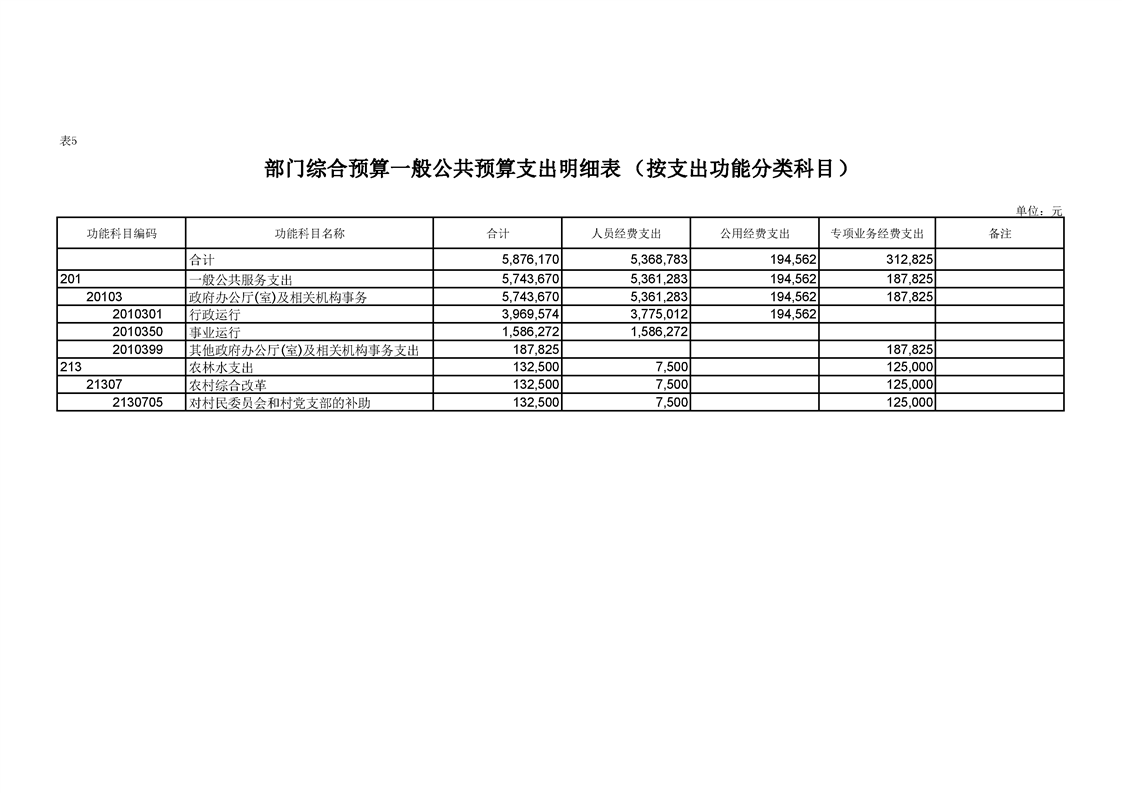 表5

部门综合预算一般公共预算支出明细表（按支出功能分类科目）

单位：元

| 功能科目编码 | 功能科目名称 | 合计 | 人员经费支出 | 公用经费支出 | 专项业务经费支出 | 备注 |
|---|---|---|---|---|---|---|
| | 合计 | 5,876,170 | 5,368,783 | 194,562 | 312,825 | |
| 201 | 一般公共服务支出 | 5,743,670 | 5,361,283 | 194,562 | 187,825 | |
| 20103 | 政府办公厅(室)及相关机构事务 | 5,743,670 | 5,361,283 | 194,562 | 187,825 | |
| 2010301 | 行政运行 | 3,969,574 | 3,775,012 | 194,562 | | |
| 2010350 | 事业运行 | 1,586,272 | 1,586,272 | | | |
| 2010399 | 其他政府办公厅(室)及相关机构事务支出 | 187,825 | | | 187,825 | |
| 213 | 农林水支出 | 132,500 | 7,500 | | 125,000 | |
| 21307 | 农村综合改革 | 132,500 | 7,500 | | 125,000 | |
| 2130705 | 对村民委员会和村党支部的补助 | 132,500 | 7,500 | | 125,000 | |